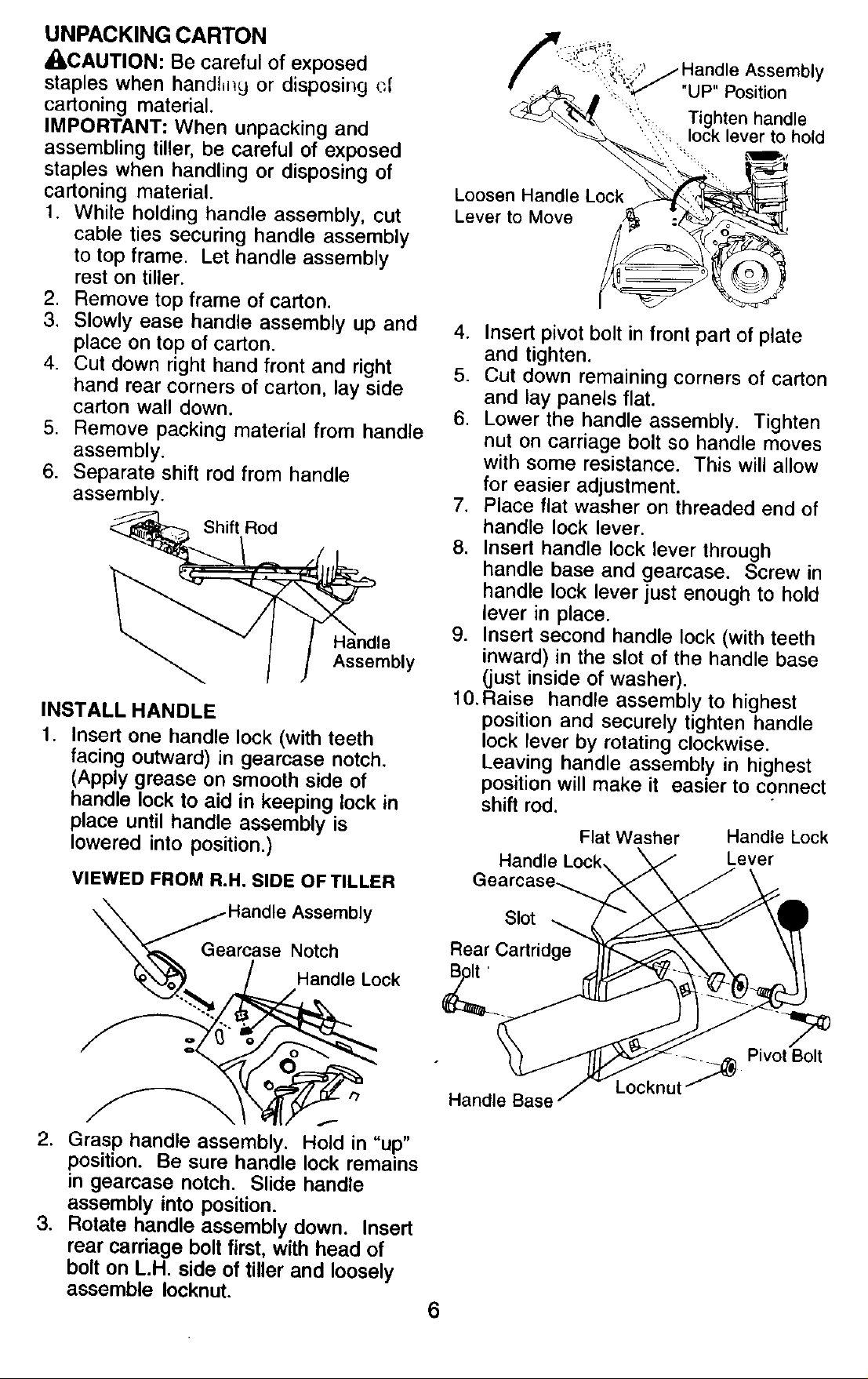 UNPACKING CARTON

CAUTION: Be careful of exposed staples when handling or disposing of cartoning material.

IMPORTANT: When unpacking and assembling tiller, be careful of exposed staples when handling or disposing of cartoning material.

1. While holding handle assembly, cut cable ties securing handle assembly to top frame. Let handle assembly rest on tiller.
2. Remove top frame of carton.
3. Slowly ease handle assembly up and place on top of carton.
4. Cut down right hand front and right hand rear corners of carton, lay side carton wall down.
5. Remove packing material from handle assembly.
6. Separate shift rod from handle assembly.

Shift Rod
Handle Assembly

INSTALL HANDLE

1. Insert one handle lock (with teeth facing outward) in gearcase notch. (Apply grease on smooth side of handle lock to aid in keeping lock in place until handle assembly is lowered into position.)

VIEWED FROM R.H. SIDE OF TILLER

Handle Assembly
Gearcase Notch
Handle Lock

2. Grasp handle assembly. Hold in "up" position. Be sure handle lock remains in gearcase notch. Slide handle assembly into position.
3. Rotate handle assembly down. Insert rear carriage bolt first, with head of bolt on L.H. side of tiller and loosely assemble locknut.

Handle Assembly "UP" Position
Tighten handle lock lever to hold
Loosen Handle Lock Lever to Move

4. Insert pivot bolt in front part of plate and tighten.
5. Cut down remaining corners of carton and lay panels flat.
6. Lower the handle assembly. Tighten nut on carriage bolt so handle moves with some resistance. This will allow for easier adjustment.
7. Place flat washer on threaded end of handle lock lever.
8. Insert handle lock lever through handle base and gearcase. Screw in handle lock lever just enough to hold lever in place.
9. Insert second handle lock (with teeth inward) in the slot of the handle base (just inside of washer).
10. Raise handle assembly to highest position and securely tighten handle lock lever by rotating clockwise. Leaving handle assembly in highest position will make it easier to connect shift rod.

Flat Washer
Handle Lock Lever
Handle Lock
Gearcase
Slot
Rear Cartridge Bolt
Pivot Bolt
Locknut
Handle Base

6